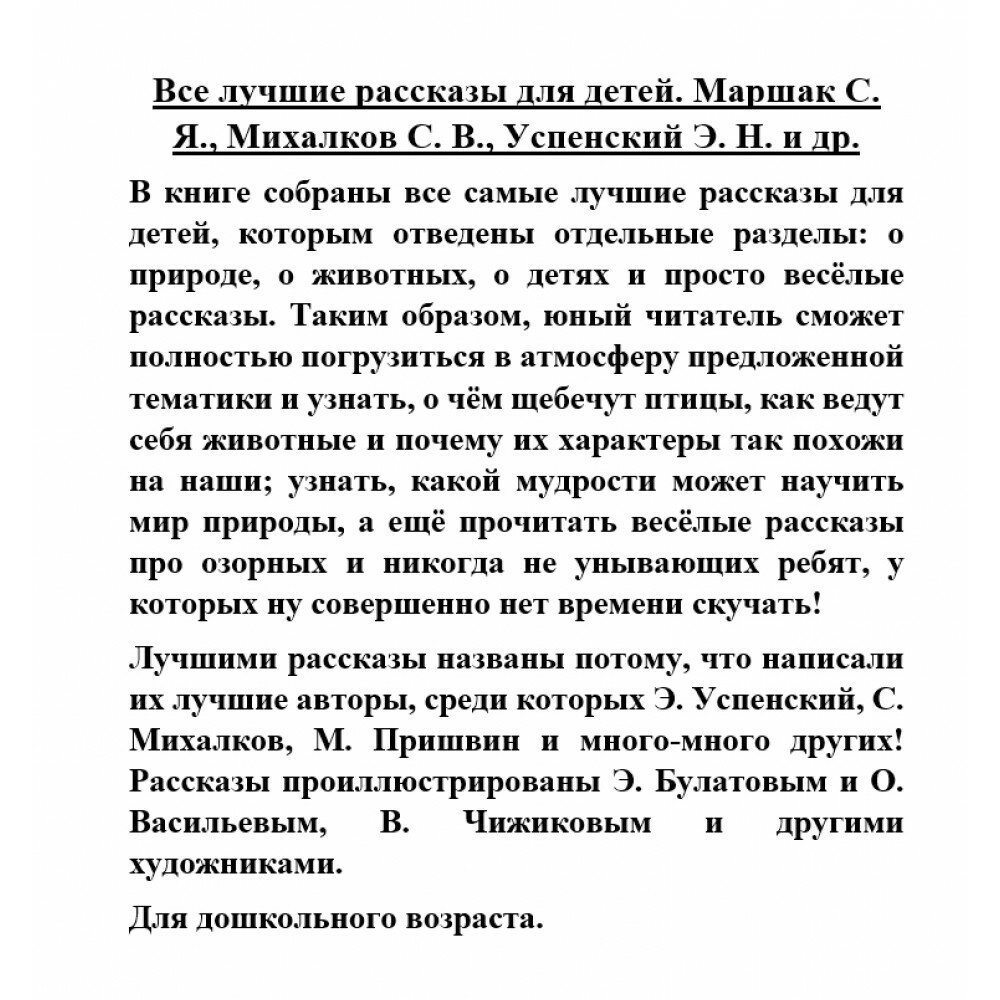 Все лучшие рассказы для детей. Маршак С. Я., Михалков С. В., Успенский Э. Н. и др.

В книге собраны все самые лучшие рассказы для детей, которым отведены отдельные разделы: о природе, о животных, о детях и просто весёлые рассказы. Таким образом, юный читатель сможет полностью погрузиться в атмосферу предложенной тематики и узнать, о чём щебечут птицы, как ведут себя животные и почему их характеры так похожи на наши; узнать, какой мудрости может научить мир природы, а ещё прочитать весёлые рассказы про озорных и никогда не унывающих ребят, у которых ну совершенно нет времени скучать!

Лучшими рассказы названы потому, что написали их лучшие авторы, среди которых Э. Успенский, С. Михалков, М. Пришвин и много-много других! Рассказы проиллюстрированы Э. Булатовым и О. Васильевым, В. Чижиковым и другими художниками.

Для дошкольного возраста.